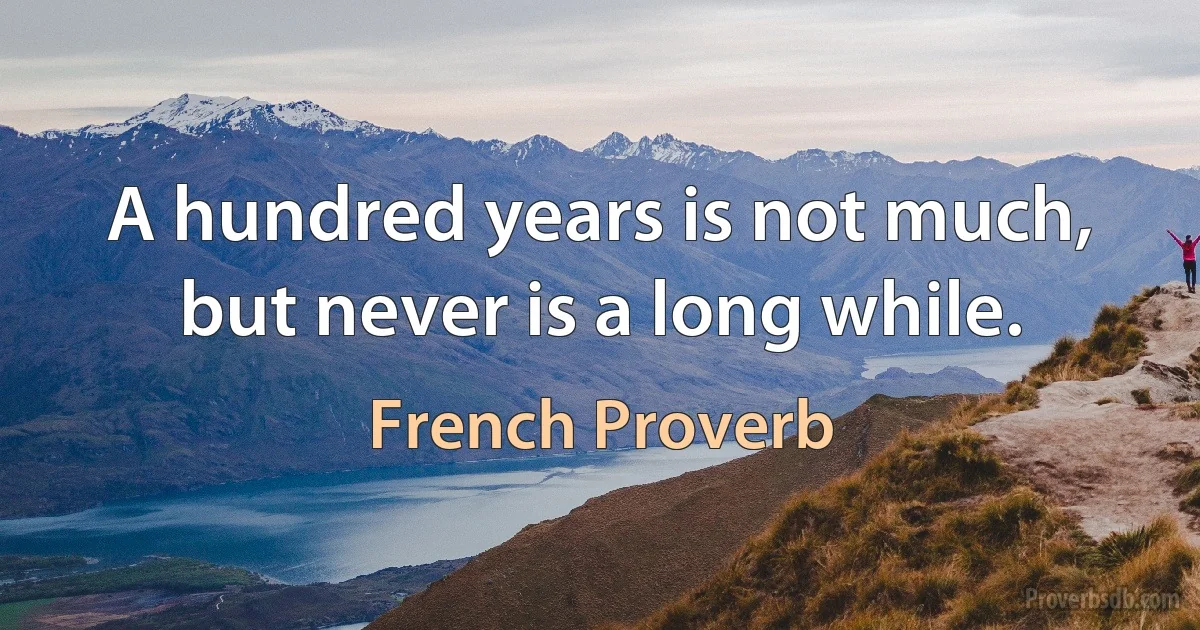 A hundred years is not much, but never is a long while.

French Proverb

Proverbsdb.com